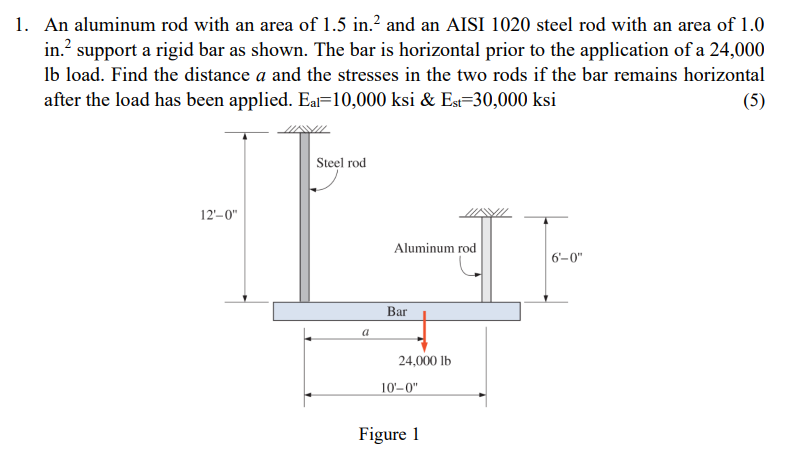 1. An aluminum rod with an area of 1.5 in.$^2$ and an AISI 1020 steel rod with an area of 1.0 in.$^2$ support a rigid bar as shown. The bar is horizontal prior to the application of a 24,000 lb load. Find the distance $a$ and the stresses in the two rods if the bar remains horizontal after the load has been applied. $E_{al}$=10,000 ksi & $E_{st}$=30,000 ksi (5)

Steel rod

12'–0"

Aluminum rod

6'–0"

Bar

$a$

24,000 lb

10'–0"

Figure 1